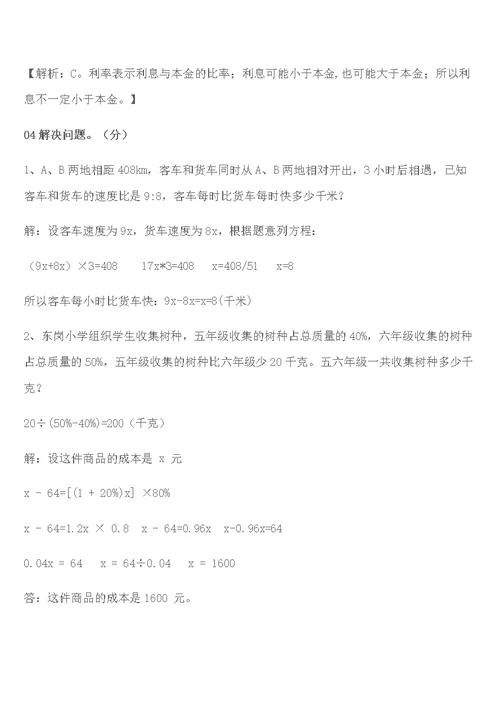 【解析：C。利率表示利息与本金的比率；利息可能小于本金，也可能大于本金；所以利息不一定小于本金。】

04 解决问题。（分）

1、A、B 两地相距 408km，客车和货车同时从 A、B 两地相对开出，3 小时后相遇，已知客车和货车的速度比是 9:8，客车每时比货车每时快多少千米？

解：设客车速度为 9x，货车速度为 8x，根据题意列方程：

（9x+8x）×3=408　17x*3=408　x=408/51　x=8

所以客车每小时比货车快：9x-8x=x=8(千米)

2、东岗小学组织学生收集树种，五年级收集的树种占总质量的 40%，六年级收集的树种占总质量的 50%，五年级收集的树种比六年级少 20 千克。五六年级一共收集树种多少千克？

20÷(50%-40%)=200（千克）

解：设这件商品的成本是 x 元

x - 64=[(1 + 20%)x] ×80%

x - 64=1.2x × 0.8　x - 64=0.96x　x-0.96x=64

0.04x = 64　x = 64÷0.04　x = 1600

答：这件商品的成本是 1600 元。